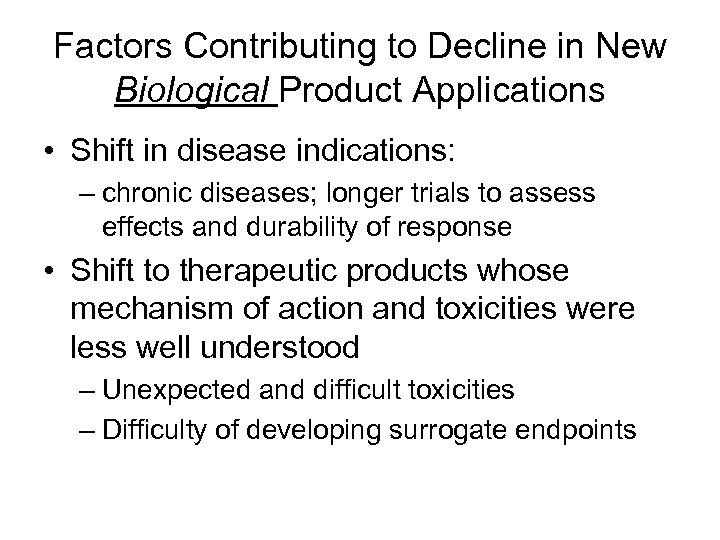 Factors Contributing to Decline in New Biological Product Applications

• Shift in disease indications:
– chronic diseases; longer trials to assess effects and durability of response

• Shift to therapeutic products whose mechanism of action and toxicities were less well understood
– Unexpected and difficult toxicities
– Difficulty of developing surrogate endpoints